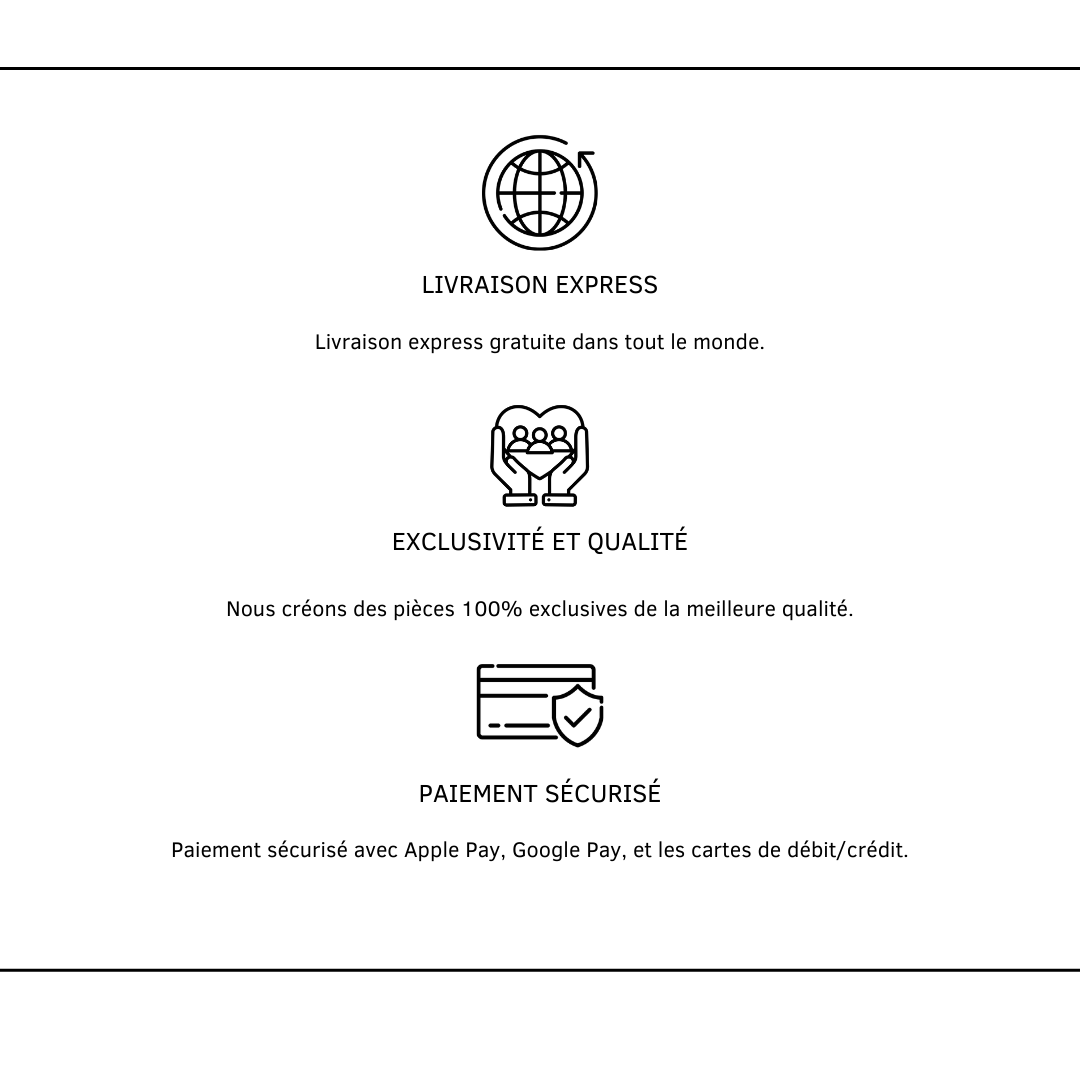 LIVRAISON EXPRESS

Livraison express gratuite dans tout le monde.

EXCLUSIVITÉ ET QUALITÉ

Nous créons des pièces 100% exclusives de la meilleure qualité.

PAIEMENT SÉCURISÉ

Paiement sécurisé avec Apple Pay, Google Pay, et les cartes de débit/crédit.